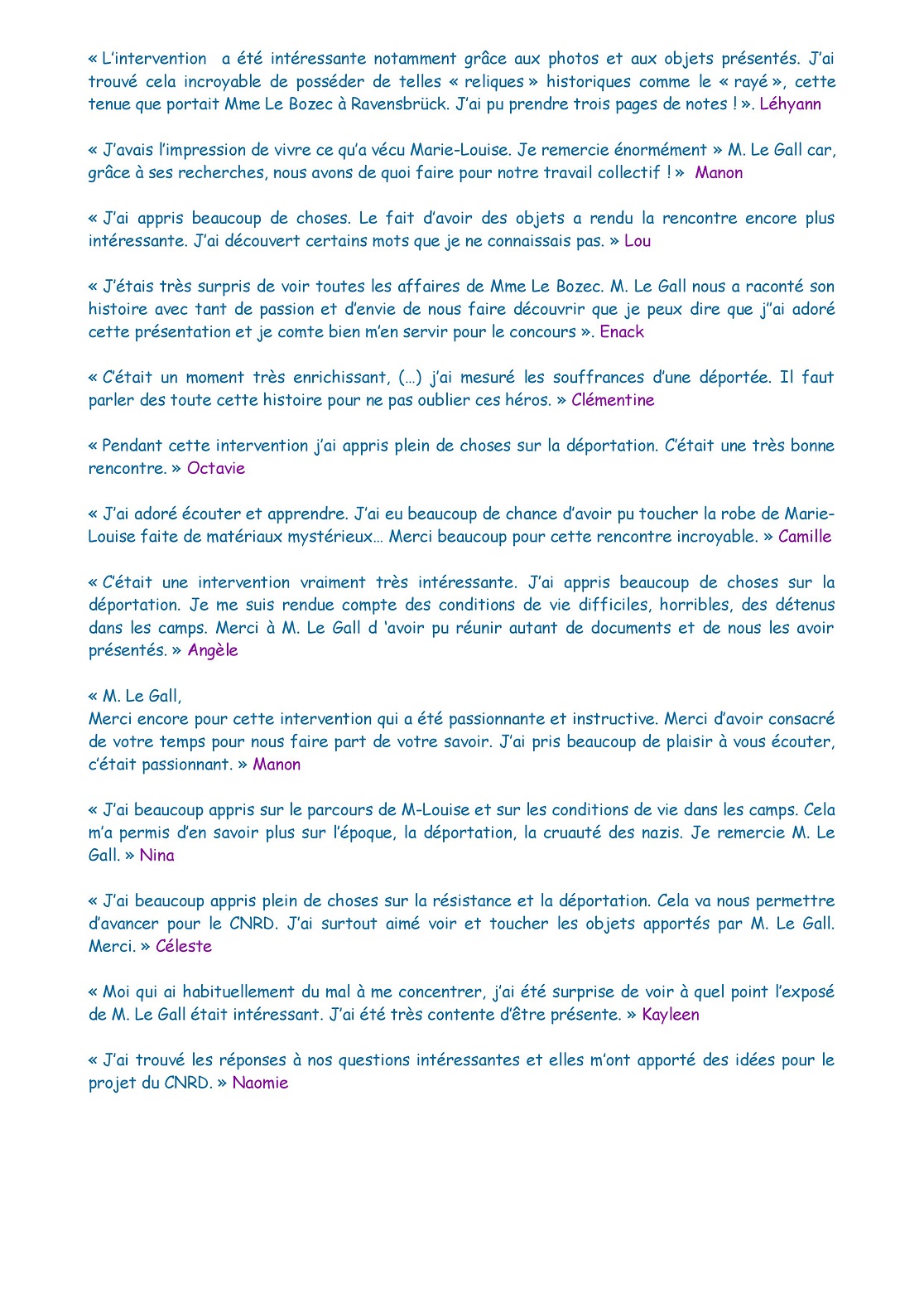 « L'intervention a été intéressante notamment grâce aux photos et aux objets présentés. J'ai trouvé cela incroyable de posséder de telles « reliques » historiques comme le « rayé », cette tenue que portait Mme Le Bozec à Ravensbrück. J'ai pu prendre trois pages de notes ! ». Léhyann

« J'avais l'impression de vivre ce qu'a vécu Marie-Louise. Je remercie énormément » M. Le Gall car, grâce à ses recherches, nous avons de quoi faire pour notre travail collectif ! » Manon

« J'ai appris beaucoup de choses. Le fait d'avoir des objets a rendu la rencontre encore plus intéressante. J'ai découvert certains mots que je ne connaissais pas. » Lou

« J'étais très surpris de voir toutes les affaires de Mme Le Bozec. M. Le Gall nous a raconté son histoire avec tant de passion et d'envie de nous faire découvrir que je peux dire que j''ai adoré cette présentation et je comte bien m'en servir pour le concours ». Enack

« C'était un moment très enrichissant, (…) j'ai mesuré les souffrances d'une déportée. Il faut parler des toute cette histoire pour ne pas oublier ces héros. » Clémentine

« Pendant cette intervention j'ai appris plein de choses sur la déportation. C'était une très bonne rencontre. » Octavie

« J'ai adoré écouter et apprendre. J'ai eu beaucoup de chance d'avoir pu toucher la robe de Marie-Louise faite de matériaux mystérieux… Merci beaucoup pour cette rencontre incroyable. » Camille

« C'était une intervention vraiment très intéressante. J'ai appris beaucoup de choses sur la déportation. Je me suis rendue compte des conditions de vie difficiles, horribles, des détenus dans les camps. Merci à M. Le Gall d 'avoir pu réunir autant de documents et de nous les avoir présentés. » Angèle

« M. Le Gall,
Merci encore pour cette intervention qui a été passionnante et instructive. Merci d'avoir consacré de votre temps pour nous faire part de votre savoir. J'ai pris beaucoup de plaisir à vous écouter, c'était passionnant. » Manon

« J'ai beaucoup appris sur le parcours de M-Louise et sur les conditions de vie dans les camps. Cela m'a permis d'en savoir plus sur l'époque, la déportation, la cruauté des nazis. Je remercie M. Le Gall. » Nina

« J'ai beaucoup appris plein de choses sur la résistance et la déportation. Cela va nous permettre d'avancer pour le CNRD. J'ai surtout aimé voir et toucher les objets apportés par M. Le Gall. Merci. » Céleste

« Moi qui ai habituellement du mal à me concentrer, j'ai été surprise de voir à quel point l'exposé de M. Le Gall était intéressant. J'ai été très contente d'être présente. » Kayleen

« J'ai trouvé les réponses à nos questions intéressantes et elles m'ont apporté des idées pour le projet du CNRD. » Naomie